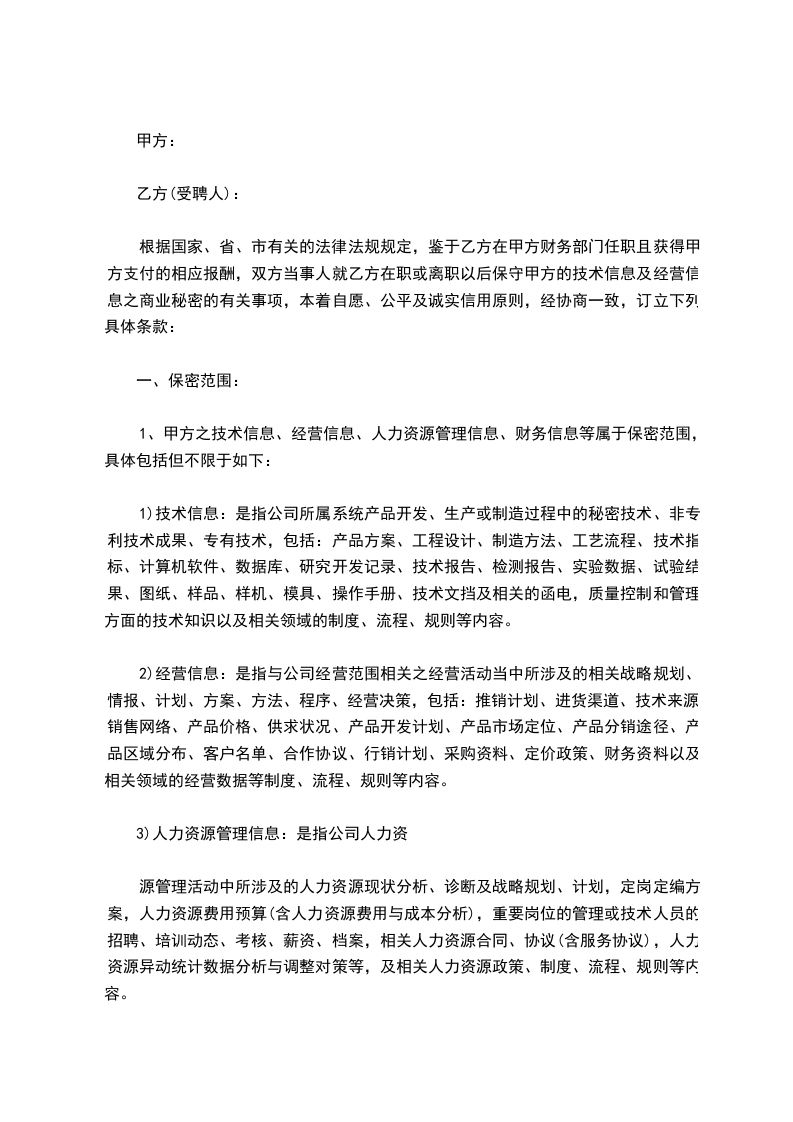 甲方：

乙方(受聘人)：

根据国家、省、市有关的法律法规规定，鉴于乙方在甲方财务部门任职且获得甲方支付的相应报酬，双方当事人就乙方在职或离职以后保守甲方的技术信息及经营信息之商业秘密的有关事项，本着自愿、公平及诚实信用原则，经协商一致，订立下列具体条款：

一、保密范围：

1、甲方之技术信息、经营信息、人力资源管理信息、财务信息等属于保密范围，具体包括但不限于如下：

1)技术信息：是指公司所属系统产品开发、生产或制造过程中的秘密技术、非专利技术成果、专有技术，包括：产品方案、工程设计、制造方法、工艺流程、技术指标、计算机软件、数据库、研究开发记录、技术报告、检测报告、实验数据、试验结果、图纸、样品、样机、模具、操作手册、技术文挡及相关的函电，质量控制和管理方面的技术知识以及相关领域的制度、流程、规则等内容。

2)经营信息：是指与公司经营范围相关之经营活动当中所涉及的相关战略规划、情报、计划、方案、方法、程序、经营决策，包括：推销计划、进货渠道、技术来源销售网络、产品价格、供求状况、产品开发计划、产品市场定位、产品分销途径、产品区域分布、客户名单、合作协议、行销计划、采购资料、定价政策、财务资料以及相关领域的经营数据等制度、流程、规则等内容。

3)人力资源管理信息：是指公司人力资

源管理活动中所涉及的人力资源现状分析、诊断及战略规划、计划，定岗定编方案，人力资源费用预算(含人力资源费用与成本分析)，重要岗位的管理或技术人员的招聘、培训动态、考核、薪资、档案，相关人力资源合同、协议(含服务协议)，人力资源异动统计数据分析与调整对策等，及相关人力资源政策、制度、流程、规则等内容。